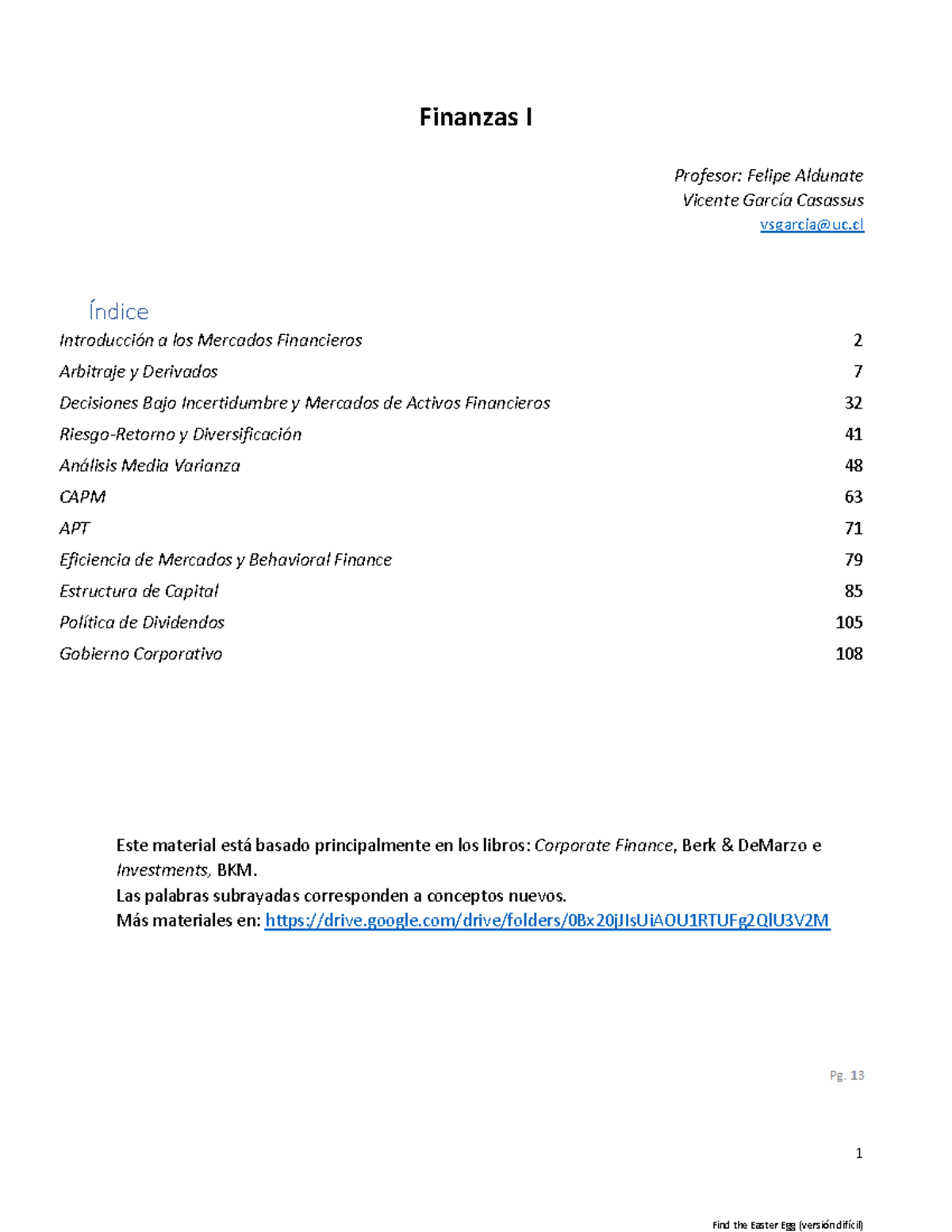 Finanzas I

Profesor: Felipe Aldunate
Vicente García Casassus
vsgarcia@uc.cl

Índice

| | |
|---|---|
| Introducción a los Mercados Financieros | 2 |
| Arbitraje y Derivados | 7 |
| Decisiones Bajo Incertidumbre y Mercados de Activos Financieros | 32 |
| Riesgo-Retorno y Diversificación | 41 |
| Análisis Media Varianza | 48 |
| CAPM | 63 |
| APT | 71 |
| Eficiencia de Mercados y Behavioral Finance | 79 |
| Estructura de Capital | 85 |
| Política de Dividendos | 105 |
| Gobierno Corporativo | 108 |

Este material está basado principalmente en los libros: Corporate Finance, Berk & DeMarzo e Investments, BKM.
Las palabras subrayadas corresponden a conceptos nuevos.
Más materiales en: https://drive.google.com/drive/folders/0Bx20jJIsUiAOU1RTUFg2QlU3V2M

Pg. 13

1

Find the Easter Egg (versión difícil)